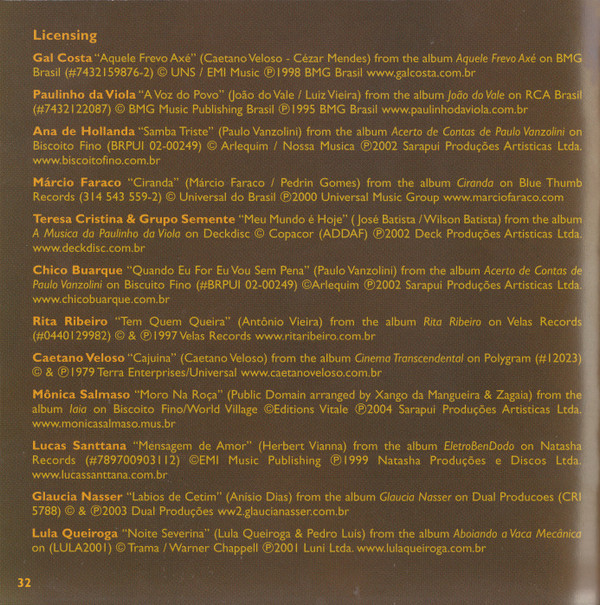 Licensing

Gal Costa "Aquele Frevo Axé" (Caetano Veloso - Cézar Mendes) from the album Aquele Frevo Axé on BMG Brasil (#7432159876-2) © UNS / EMI Music ℗1998 BMG Brasil www.galcosta.com.br

Paulinho da Viola "A Voz do Povo" (João do Vale / Luiz Vieira) from the album João do Vale on RCA Brasil (#7432122087) © BMG Music Publishing Brasil ℗1995 BMG Brasil www.paulinhodaviola.com.br

Ana de Hollanda "Samba Triste" (Paulo Vanzolini) from the album Acerto de Contas de Paulo Vanzolini on Biscoito Fino (BRPUI 02-00249) © Arlequim / Nossa Musica ℗2002 Sarapui Produções Artisticas Ltda. www.biscoitofino.com.br

Márcio Faraco "Ciranda" (Márcio Faraco / Pedrin Gomes) from the album Ciranda on Blue Thumb Records (314 543 559-2) © Universal do Brasil ℗2000 Universal Music Group www.marciofaraco.com

Teresa Cristina & Grupo Semente "Meu Mundo é Hoje" ( José Batista / Wilson Batista) from the album A Musica da Paulinho da Viola on Deckdisc © Copacor (ADDAF) ℗2002 Deck Produções Artisticas Ltda. www.deckdisc.com.br

Chico Buarque "Quando Eu For Eu Vou Sem Pena" (Paulo Vanzolini) from the album Acerto de Contas de Paulo Vanzolini on Biscuito Fino (#BRPUI 02-00249) ©Arlequim ℗2002 Sarapui Produções Artisticas Ltda. www.chicobuarque.com.br

Rita Ribeiro "Tem Quem Queira" (Antônio Vieira) from the album Rita Ribeiro on Velas Records (#0440129982) © & ℗1997 Velas Records www.ritaribeiro.com.br

Caetano Veloso "Cajuina" (Caetano Veloso) from the album Cinema Transcendental on Polygram (#12023) © & ℗1979 Terra Enterprises/Universal www.caetanoveloso.com.br

Mônica Salmaso "Moro Na Roça" (Public Domain arranged by Xango da Mangueira & Zagaia) from the album Iaia on Biscoito Fino/World Village ©Editions Vitale ℗2004 Sarapui Produções Artisticas Ltda. www.monicasalmaso.mus.br

Lucas Santtana "Mensagem de Amor" (Herbert Vianna) from the album EletroBenDodo on Natasha Records (#789700903112) ©EMI Music Publishing ℗1999 Natasha Produções e Discos Ltda. www.lucassanttana.com.br

Glaucia Nasser "Labios de Cetim" (Anisio Dias) from the album Glaucia Nasser on Dual Producoes (CRI 5788) © & ℗2003 Dual Produções ww2.glaucianasser.com.br

Lula Queiroga "Noite Severina" (Lula Queiroga & Pedro Luís) from the album Aboiando a Vaca Mecânica on (LULA2001) © Trama / Warner Chappell ℗2001 Luni Ltda. www.lulaqueiroga.com.br

32